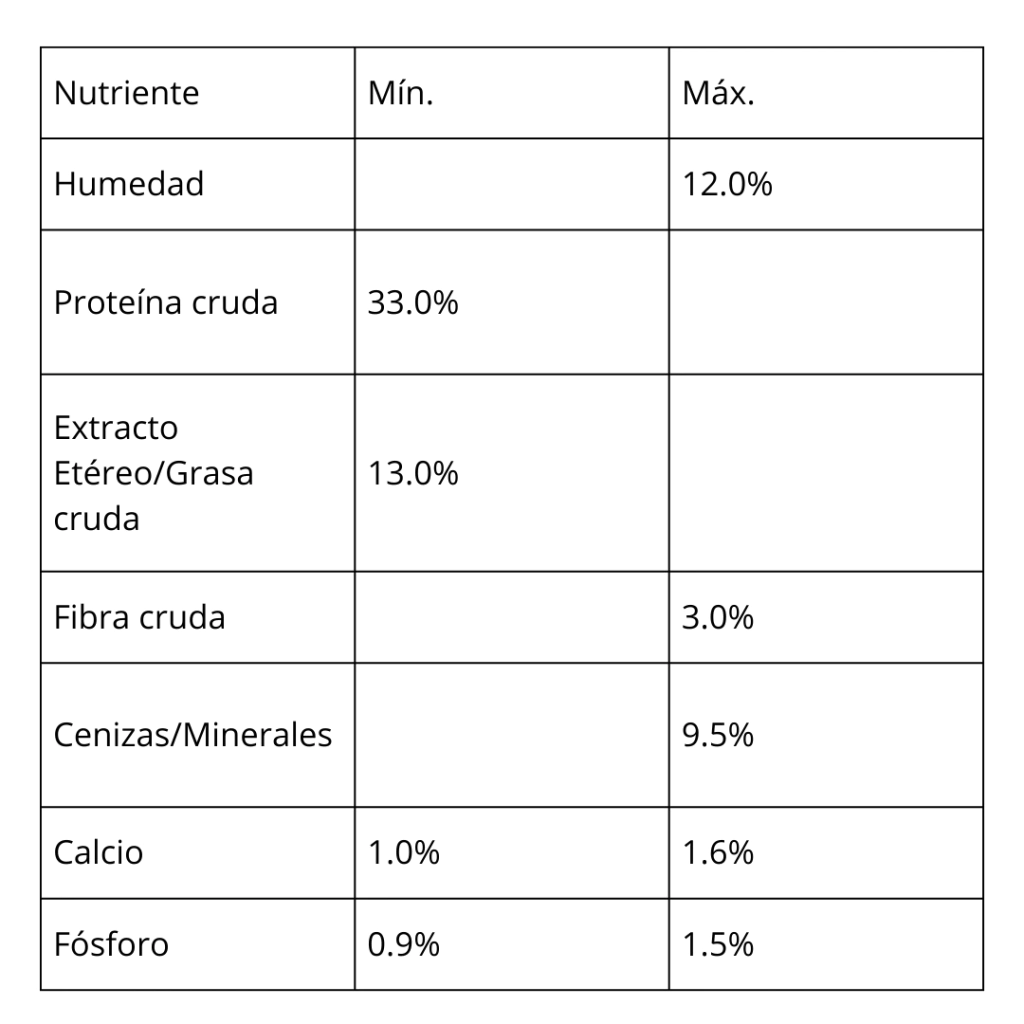 | Nutriente | Mín. | Máx. |
|---|---|---|
| Humedad | | 12.0% |
| Proteína cruda | 33.0% | |
| Extracto Etéreo/Grasa cruda | 13.0% | |
| Fibra cruda | | 3.0% |
| Cenizas/Minerales | | 9.5% |
| Calcio | 1.0% | 1.6% |
| Fósforo | 0.9% | 1.5% |